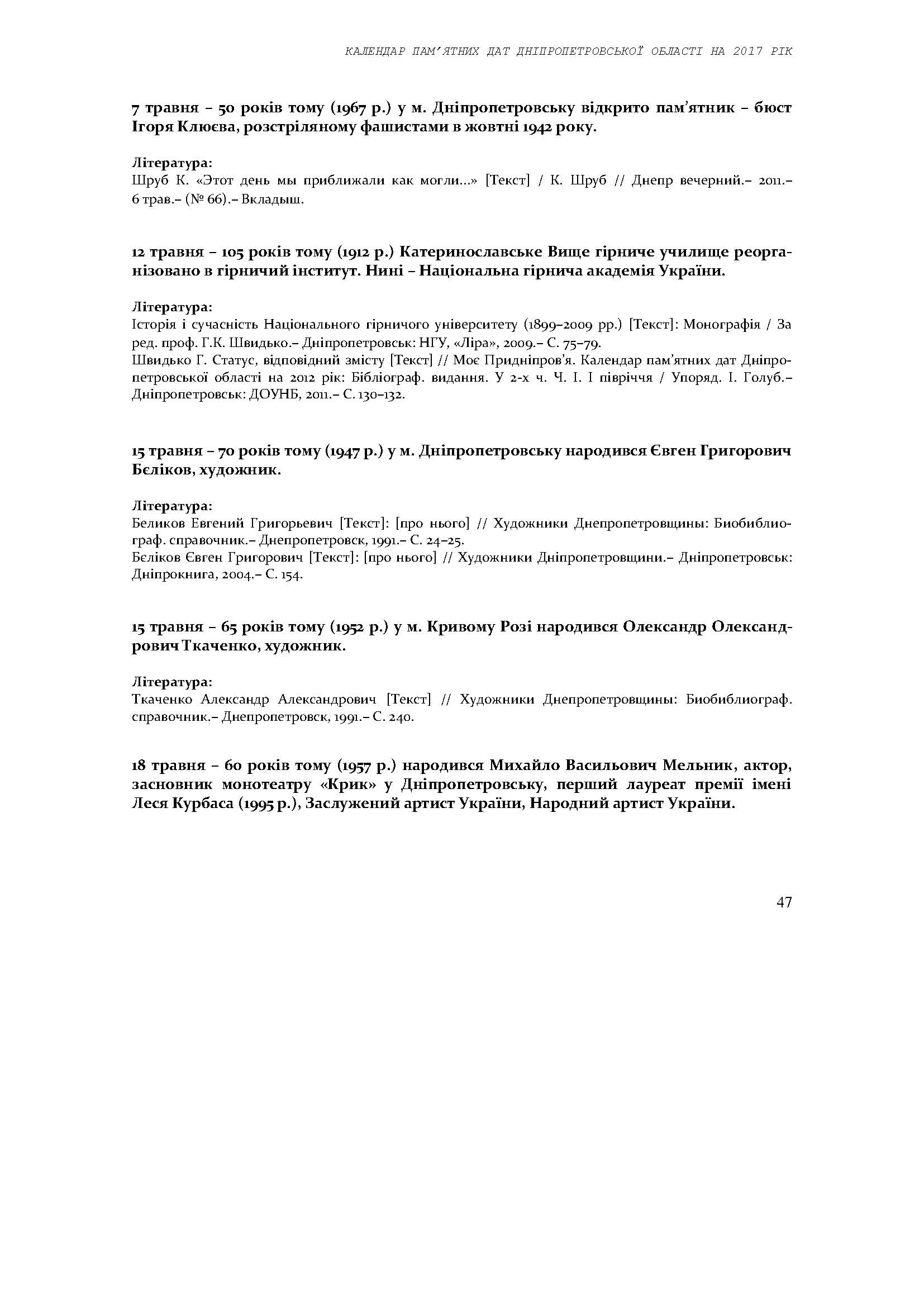 КАЛЕНДАР ПАМ'ЯТНИХ ДАТ ДНІПРОПЕТРОВСЬКОЇ ОБЛАСТІ НА 2017 РІК

7 травня – 50 років тому (1967 р.) у м. Дніпропетровську відкрито пам'ятник – бюст Ігоря Клюєва, розстріляному фашистами в жовтні 1942 року.

Література:
Шруб К. «Этот день мы приближали как могли…» [Текст] / К. Шруб // Днепр вечерний.– 2011.– 6 трав.– (№ 66).– Вкладыш.

12 травня – 105 років тому (1912 р.) Катеринославське Вище гірниче училище реорганізовано в гірничий інститут. Нині – Національна гірнича академія України.

Література:
Історія і сучасність Національного гірничого університету (1899–2009 рр.) [Текст]: Монографія / За ред. проф. Г.К. Швидько.– Дніпропетровськ: НГУ, «Ліра», 2009.– С. 75–79.
Швидько Г. Статус, відповідний змісту [Текст] // Моє Придніпров'я. Календар пам'ятних дат Дніпропетровської області на 2012 рік: Бібліограф. видання. У 2-х ч. Ч. І. І півріччя / Упоряд. І. Голуб.– Дніпропетровськ: ДОУНБ, 2011.– С. 130–132.

15 травня – 70 років тому (1947 р.) у м. Дніпропетровську народився Євген Григорович Бєліков, художник.

Література:
Беликов Евгений Григорьевич [Текст]: [про нього] // Художники Днепропетровщины: Биобиблиограф. справочник.– Днепропетровск, 1991.– С. 24–25.
Бєліков Євген Григорович [Текст]: [про нього] // Художники Дніпропетровщини.– Дніпропетровськ: Дніпрокнига, 2004.– С. 154.

15 травня – 65 років тому (1952 р.) у м. Кривому Розі народився Олександр Олександрович Ткаченко, художник.

Література:
Ткаченко Александр Александрович [Текст] // Художники Днепропетровщины: Биобиблиограф. справочник.– Днепропетровск, 1991.– С. 240.

18 травня – 60 років тому (1957 р.) народився Михайло Васильович Мельник, актор, засновник монотеатру «Крик» у Дніпропетровську, перший лауреат премії імені Леся Курбаса (1995 р.), Заслужений артист України, Народний артист України.

47